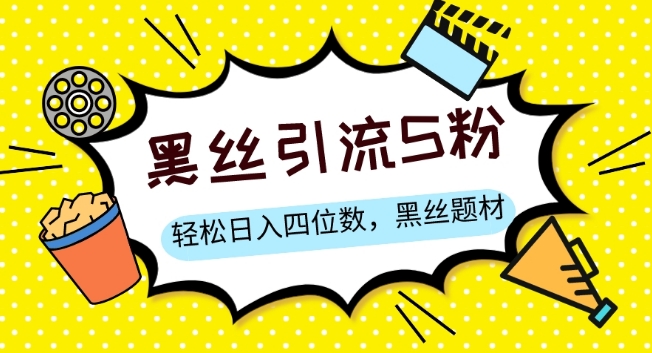 黑丝引流S粉

轻松日入四位数，黑丝题材